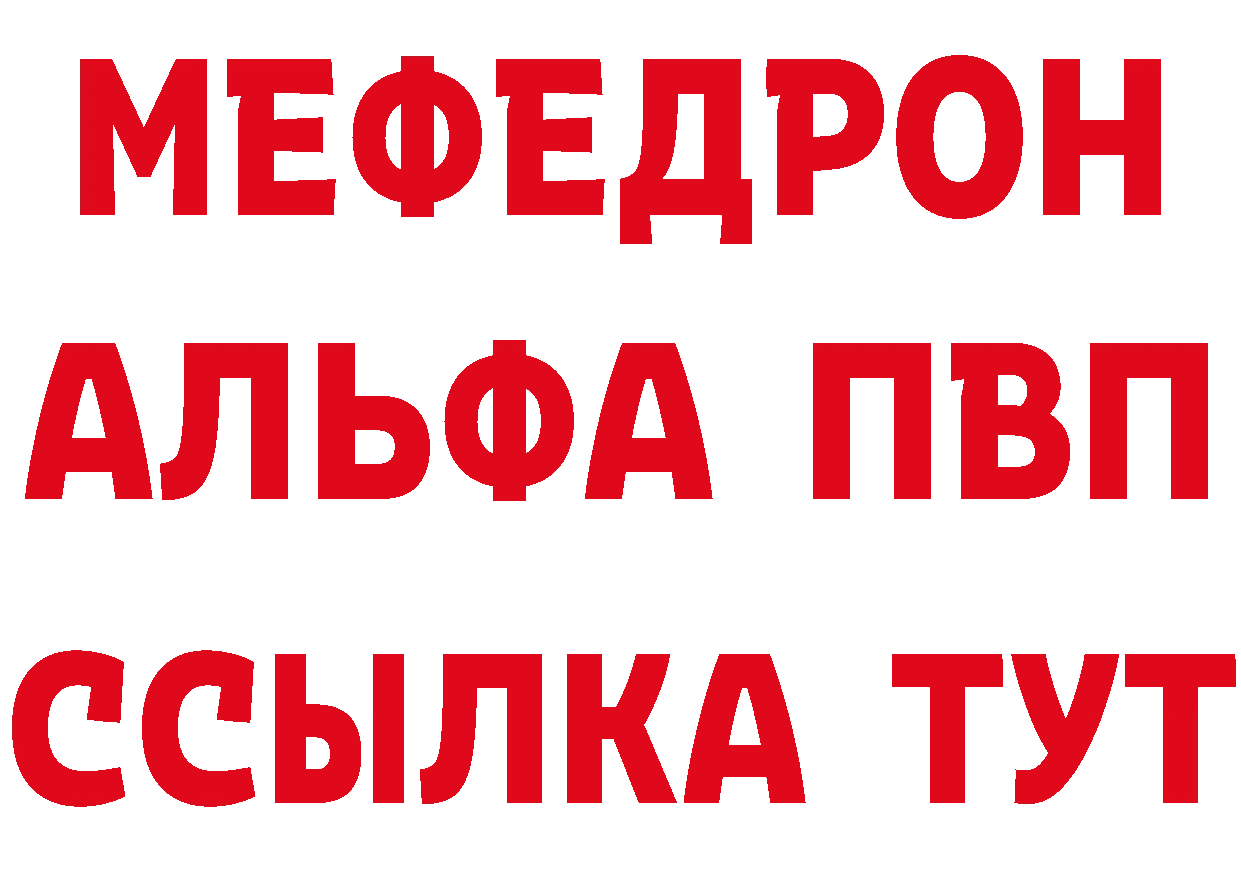 МЕФЕДРОН
АЛЬФА ПВП
ССЫЛКА ТУТ